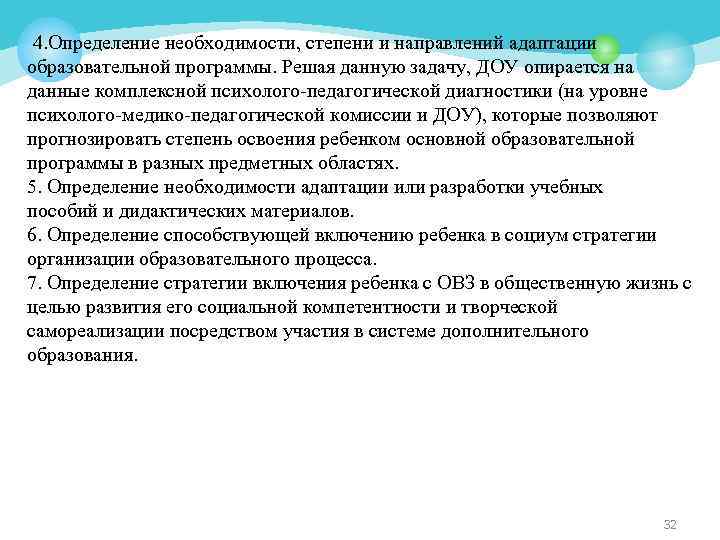 4.Определение необходимости, степени и направлений адаптации образовательной программы. Решая данную задачу, ДОУ опирается на данные комплексной психолого-педагогической диагностики (на уровне психолого-медико-педагогической комиссии и ДОУ), которые позволяют прогнозировать степень освоения ребенком основной образовательной программы в разных предметных областях.
5. Определение необходимости адаптации или разработки учебных пособий и дидактических материалов.
6. Определение способствующей включению ребенка в социум стратегии организации образовательного процесса.
7. Определение стратегии включения ребенка с ОВЗ в общественную жизнь с целью развития его социальной компетентности и творческой самореализации посредством участия в системе дополнительного образования.

32